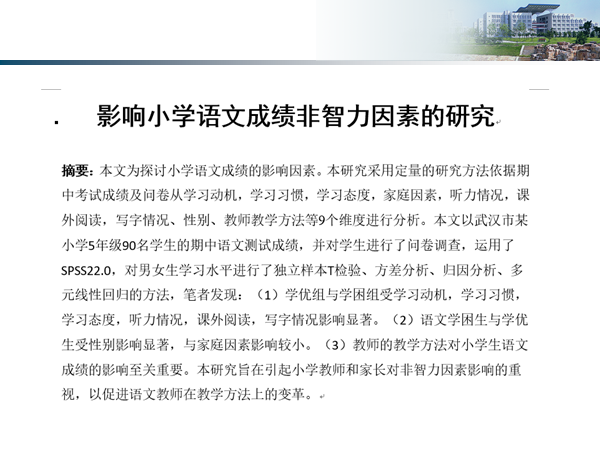 影响小学语文成绩非智力因素的研究

摘要：本文为探讨小学语文成绩的影响因素。本研究采用定量的研究方法依据期中考试成绩及问卷从学习动机，学习习惯，学习态度，家庭因素，听力情况，课外阅读，写字情况、性别、教师教学方法等9个维度进行分析。本文以武汉市某小学5年级90名学生的期中语文测试成绩，并对学生进行了问卷调查，运用了SPSS22.0，对男女生学习水平进行了独立样本T检验、方差分析、归因分析、多元线性回归的方法，笔者发现：（1）学优组与学困组受学习动机，学习习惯，学习态度，听力情况，课外阅读，写字情况影响显著。（2）语文学困生与学优生受性别影响显著，与家庭因素影响较小。（3）教师的教学方法对小学生语文成绩的影响至关重要。本研究旨在引起小学教师和家长对非智力因素影响的重视，以促进语文教师在教学方法上的变革。